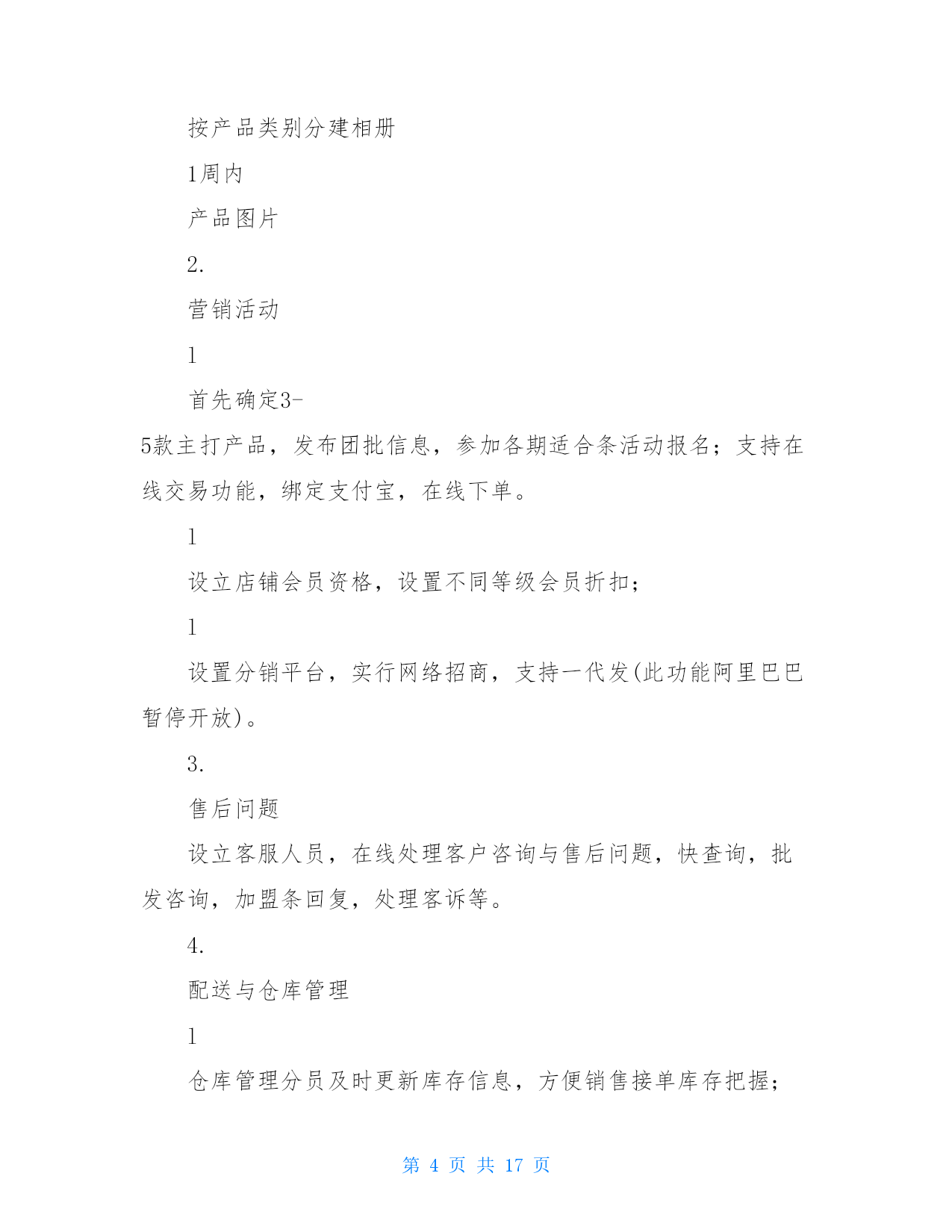 按产品类别分建相册

1周内

产品图片

2.

营销活动

l

首先确定3-5款主打产品，发布团批信息，参加各期适合条活动报名；支持在线交易功能，绑定支付宝，在线下单。

l

设立店铺会员资格，设置不同等级会员折扣；

l

设置分销平台，实行网络招商，支持一代发(此功能阿里巴巴暂停开放)。

3.

售后问题

设立客服人员，在线处理客户咨询与售后问题，快查询，批发咨询，加盟条回复，处理客诉等。

4.

配送与仓库管理

l

仓库管理分员及时更新库存信息，方便销售接单库存把握；

第 4 页 共 17 页